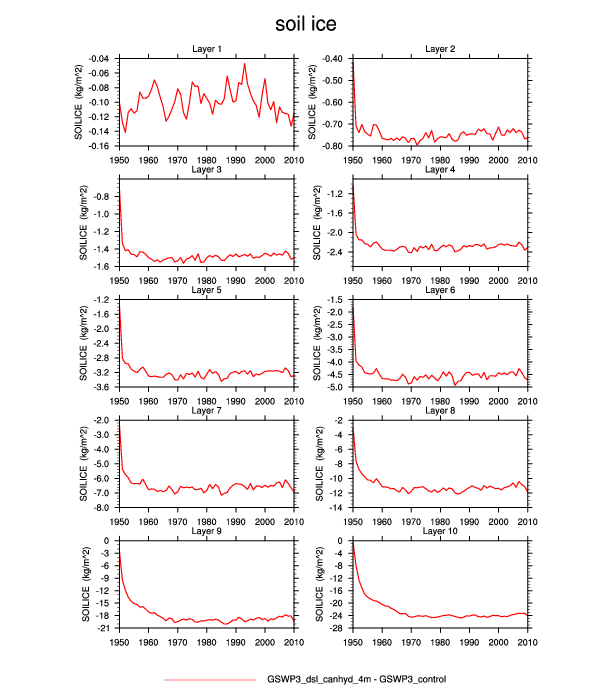 soil ice

Layer 1
SOILICE (kg/m^2)
-0.04
-0.06
-0.08
-0.10
-0.12
-0.14
-0.16
1950 1960 1970 1980 1990 2000 2010

Layer 2
SOILICE (kg/m^2)
-0.40
-0.50
-0.60
-0.70
-0.80
1950 1960 1970 1980 1990 2000 2010

Layer 3
SOILICE (kg/m^2)
-0.8
-1.0
-1.2
-1.4
-1.6
1950 1960 1970 1980 1990 2000 2010

Layer 4
SOILICE (kg/m^2)
-1.2
-1.6
-2.0
-2.4
1950 1960 1970 1980 1990 2000 2010

Layer 5
SOILICE (kg/m^2)
-1.2
-1.6
-2.0
-2.4
-2.8
-3.2
-3.6
1950 1960 1970 1980 1990 2000 2010

Layer 6
SOILICE (kg/m^2)
-1.5
-2.0
-2.5
-3.0
-3.5
-4.0
-4.5
-5.0
1950 1960 1970 1980 1990 2000 2010

Layer 7
SOILICE (kg/m^2)
-2.0
-3.0
-4.0
-5.0
-6.0
-7.0
-8.0
1950 1960 1970 1980 1990 2000 2010

Layer 8
SOILICE (kg/m^2)
-2
-4
-6
-8
-10
-12
-14
1950 1960 1970 1980 1990 2000 2010

Layer 9
SOILICE (kg/m^2)
0
-3
-6
-9
-12
-15
-18
-21
1950 1960 1970 1980 1990 2000 2010

Layer 10
SOILICE (kg/m^2)
0
-4
-8
-12
-16
-20
-24
-28
1950 1960 1970 1980 1990 2000 2010

GSWP3_dsl_canhyd_4m - GSWP3_control